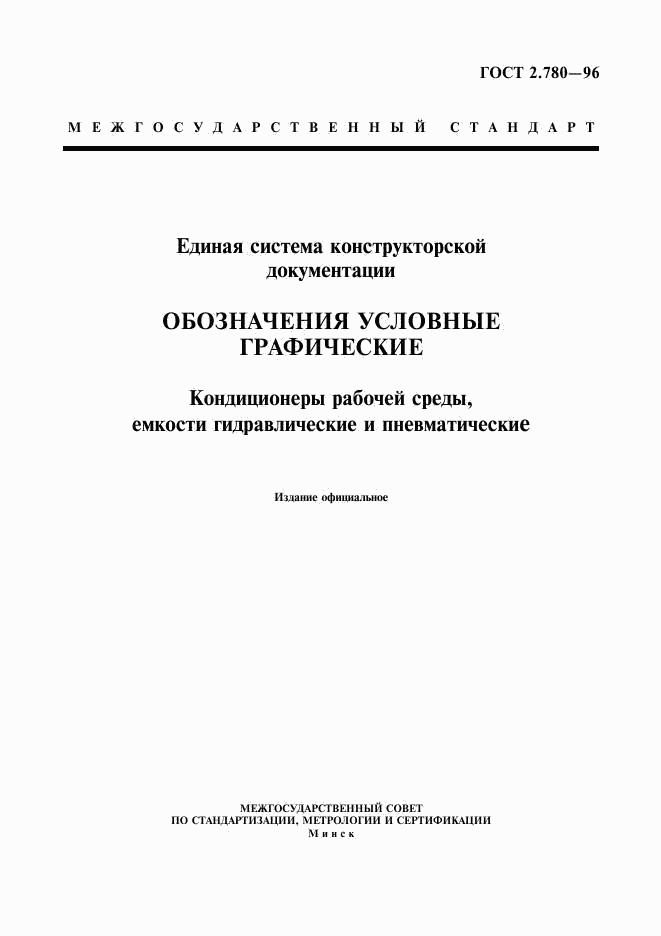 ГОСТ 2.780—96

МЕЖГОСУДАРСТВЕННЫЙ СТАНДАРТ

Единая система конструкторской документации

ОБОЗНАЧЕНИЯ УСЛОВНЫЕ ГРАФИЧЕСКИЕ

Кондиционеры рабочей среды, емкости гидравлические и пневматические

Издание официальное

МЕЖГОСУДАРСТВЕННЫЙ СОВЕТ
ПО СТАНДАРТИЗАЦИИ, МЕТРОЛОГИИ И СЕРТИФИКАЦИИ
Минск